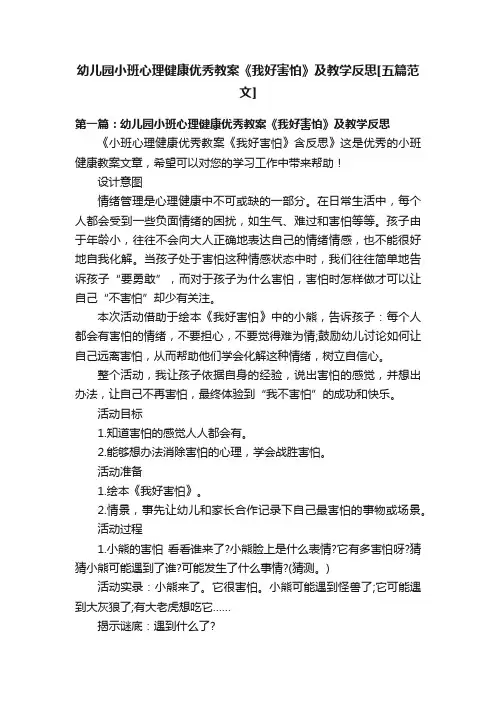 幼儿园小班心理健康优秀教案《我好害怕》及教学反思[五篇范文]

第一篇：幼儿园小班心理健康优秀教案《我好害怕》及教学反思

《小班心理健康优秀教案《我好害怕》含反思》这是优秀的小班健康教案文章，希望可以对您的学习工作中带来帮助！

设计意图

情绪管理是心理健康中不可或缺的一部分。在日常生活中，每个人都会受到一些负面情绪的困扰，如生气、难过和害怕等等。孩子由于年龄小，往往不会向大人正确地表达自己的情绪情感，也不能很好地自我化解。当孩子处于害怕这种情感状态中时，我们往往简单地告诉孩子“要勇敢”，而对于孩子为什么害怕，害怕时怎样做才可以让自己“不害怕”却少有关注。

本次活动借助于绘本《我好害怕》中的小熊，告诉孩子：每个人都会有害怕的情绪，不要担心，不要觉得难为情;鼓励幼儿讨论如何让自己远离害怕，从而帮助他们学会化解这种情绪，树立自信心。

整个活动，我让孩子依据自身的经验，说出害怕的感觉，并想出办法，让自己不再害怕，最终体验到“我不害怕”的成功和快乐。

活动目标

1.知道害怕的感觉人人都会有。

2.能够想办法消除害怕的心理，学会战胜害怕。

活动准备

1.绘本《我好害怕》。

2.情景，事先让幼儿和家长合作记录下自己最害怕的事物或场景。

活动过程

1.小熊的害怕 看看谁来了?小熊脸上是什么表情?它有多害怕呀?猜猜小熊可能遇到了谁?可能发生了什么事情?(猜测。)

活动实录：小熊来了。它很害怕。小熊可能遇到怪兽了;它可能遇到大灰狼了;有大老虎想吃它……

揭示谜底：遇到什么了?